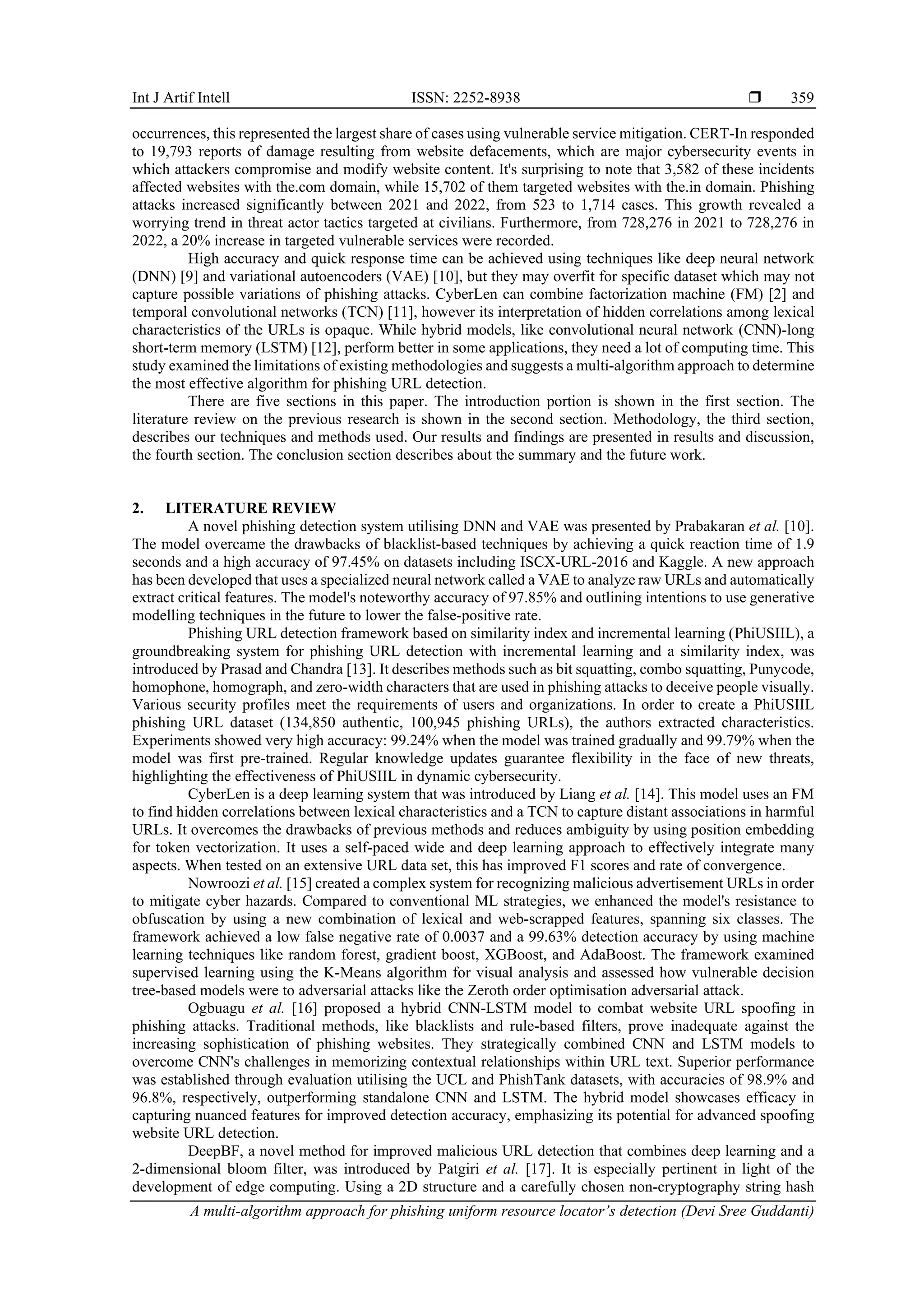 Int J Artif Intell ISSN: 2252-8938 ❒ 359

occurrences, this represented the largest share of cases using vulnerable service mitigation. CERT-In responded to 19,793 reports of damage resulting from website defacements, which are major cybersecurity events in which attackers compromise and modify website content. It's surprising to note that 3,582 of these incidents affected websites with the.com domain, while 15,702 of them targeted websites with the.in domain. Phishing attacks increased significantly between 2021 and 2022, from 523 to 1,714 cases. This growth revealed a worrying trend in threat actor tactics targeted at civilians. Furthermore, from 728,276 in 2021 to 728,276 in 2022, a 20% increase in targeted vulnerable services were recorded.

High accuracy and quick response time can be achieved using techniques like deep neural network (DNN) [9] and variational autoencoders (VAE) [10], but they may overfit for specific dataset which may not capture possible variations of phishing attacks. CyberLen can combine factorization machine (FM) [2] and temporal convolutional networks (TCN) [11], however its interpretation of hidden correlations among lexical characteristics of the URLs is opaque. While hybrid models, like convolutional neural network (CNN)-long short-term memory (LSTM) [12], perform better in some applications, they need a lot of computing time. This study examined the limitations of existing methodologies and suggests a multi-algorithm approach to determine the most effective algorithm for phishing URL detection.

There are five sections in this paper. The introduction portion is shown in the first section. The literature review on the previous research is shown in the second section. Methodology, the third section, describes our techniques and methods used. Our results and findings are presented in results and discussion, the fourth section. The conclusion section describes about the summary and the future work.

2. LITERATURE REVIEW

A novel phishing detection system utilising DNN and VAE was presented by Prabakaran et al. [10]. The model overcame the drawbacks of blacklist-based techniques by achieving a quick reaction time of 1.9 seconds and a high accuracy of 97.45% on datasets including ISCX-URL-2016 and Kaggle. A new approach has been developed that uses a specialized neural network called a VAE to analyze raw URLs and automatically extract critical features. The model's noteworthy accuracy of 97.85% and outlining intentions to use generative modelling techniques in the future to lower the false-positive rate.

Phishing URL detection framework based on similarity index and incremental learning (PhiUSIIL), a groundbreaking system for phishing URL detection with incremental learning and a similarity index, was introduced by Prasad and Chandra [13]. It describes methods such as bit squatting, combo squatting, Punycode, homophone, homograph, and zero-width characters that are used in phishing attacks to deceive people visually. Various security profiles meet the requirements of users and organizations. In order to create a PhiUSIIL phishing URL dataset (134,850 authentic, 100,945 phishing URLs), the authors extracted characteristics. Experiments showed very high accuracy: 99.24% when the model was trained gradually and 99.79% when the model was first pre-trained. Regular knowledge updates guarantee flexibility in the face of new threats, highlighting the effectiveness of PhiUSIIL in dynamic cybersecurity.

CyberLen is a deep learning system that was introduced by Liang et al. [14]. This model uses an FM to find hidden correlations between lexical characteristics and a TCN to capture distant associations in harmful URLs. It overcomes the drawbacks of previous methods and reduces ambiguity by using position embedding for token vectorization. It uses a self-paced wide and deep learning approach to effectively integrate many aspects. When tested on an extensive URL data set, this has improved F1 scores and rate of convergence.

Nowroozi et al. [15] created a complex system for recognizing malicious advertisement URLs in order to mitigate cyber hazards. Compared to conventional ML strategies, we enhanced the model's resistance to obfuscation by using a new combination of lexical and web-scrapped features, spanning six classes. The framework achieved a low false negative rate of 0.0037 and a 99.63% detection accuracy by using machine learning techniques like random forest, gradient boost, XGBoost, and AdaBoost. The framework examined supervised learning using the K-Means algorithm for visual analysis and assessed how vulnerable decision tree-based models were to adversarial attacks like the Zeroth order optimisation adversarial attack.

Ogbuagu et al. [16] proposed a hybrid CNN-LSTM model to combat website URL spoofing in phishing attacks. Traditional methods, like blacklists and rule-based filters, prove inadequate against the increasing sophistication of phishing websites. They strategically combined CNN and LSTM models to overcome CNN's challenges in memorizing contextual relationships within URL text. Superior performance was established through evaluation utilising the UCL and PhishTank datasets, with accuracies of 98.9% and 96.8%, respectively, outperforming standalone CNN and LSTM. The hybrid model showcases efficacy in capturing nuanced features for improved detection accuracy, emphasizing its potential for advanced spoofing website URL detection.

DeepBF, a novel method for improved malicious URL detection that combines deep learning and a 2-dimensional bloom filter, was introduced by Patgiri et al. [17]. It is especially pertinent in light of the development of edge computing. Using a 2D structure and a carefully chosen non-cryptography string hash

A multi-algorithm approach for phishing uniform resource locator's detection (Devi Sree Guddanti)